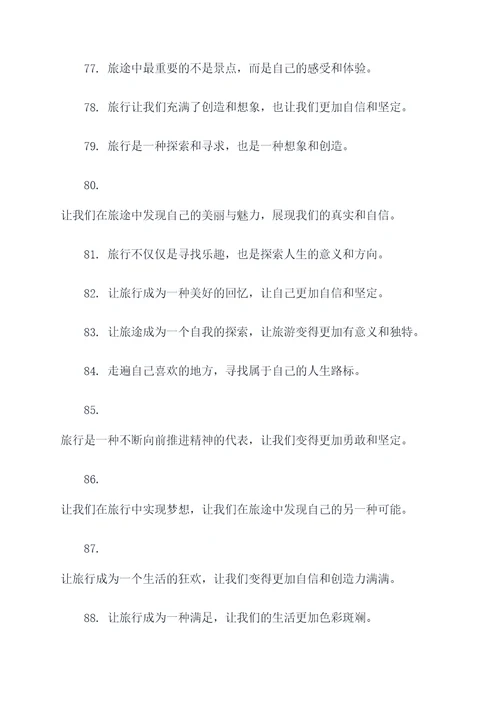 77. 旅途中最重要的不是景点，而是自己的感受和体验。

78. 旅行让我们充满了创造和想象，也让我们更加自信和坚定。

79. 旅行是一种探索和寻求，也是一种想象和创造。

80.
让我们在旅途中发现自己的美丽与魅力，展现我们的真实和自信。

81. 旅行不仅仅是寻找乐趣，也是探索人生的意义和方向。

82. 让旅行成为一种美好的回忆，让自己更加自信和坚定。

83. 让旅途成为一个自我的探索，让旅游变得更加有意义和独特。

84. 走遍自己喜欢的地方，寻找属于自己的人生路标。

85.
旅行是一种不断向前推进精神的代表，让我们变得更加勇敢和坚定。

86.
让我们在旅行中实现梦想，让我们在旅途中发现自己的另一种可能。

87.
让旅行成为一个生活的狂欢，让我们变得更加自信和创造力满满。

88. 让旅行成为一种满足，让我们的生活更加色彩斑斓。